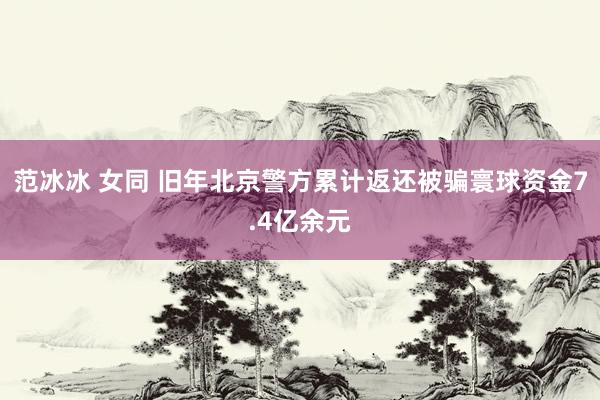 范冰冰 女同 旧年北京警方累计返还被骗寰球资金7.4亿余元